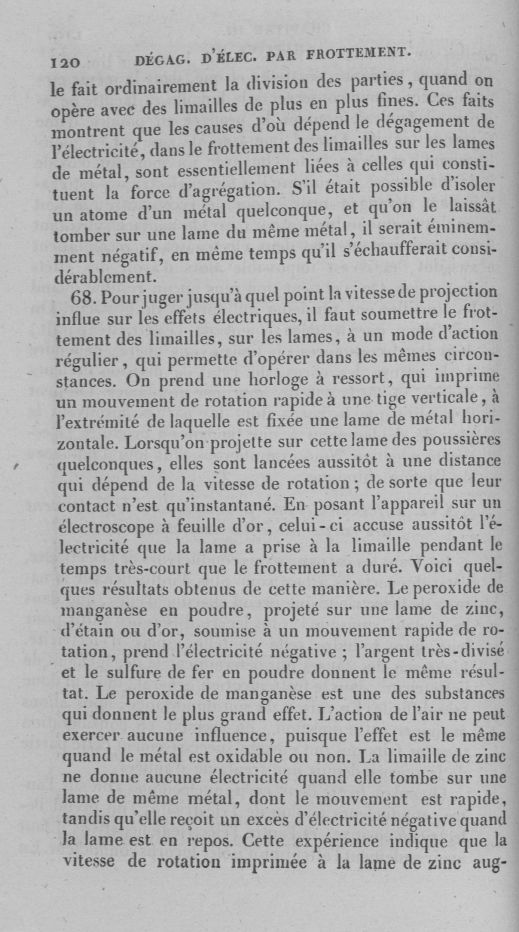 120 DÉGAG. D'ÉLEC. PAR FROTTEMENT.

le fait ordinairement la division des parties, quand on opère avec des limailles de plus en plus fines. Ces faits montrent que les causes d'où dépend le dégagement de l'électricité, dans le frottement des limailles sur les lames de métal, sont essentiellement liées à celles qui constituent la force d'agrégation. S'il était possible d'isoler un atome d'un métal quelconque, et qu'on le laissât tomber sur une lame du même métal, il serait éminemment négatif, en même temps qu'il s'échaufferait considérablement.

68. Pour juger jusqu'à quel point la vitesse de projection influe sur les effets électriques, il faut soumettre le frottement des limailles, sur les lames, à un mode d'action régulier, qui permette d'opérer dans les mêmes circonstances. On prend une horloge à ressort, qui imprime un mouvement de rotation rapide à une tige verticale, à l'extrémité de laquelle est fixée une lame de métal horizontale. Lorsqu'on projette sur cette lame des poussières quelconques, elles sont lancées aussitôt à une distance qui dépend de la vitesse de rotation; de sorte que leur contact n'est qu'instantané. En posant l'appareil sur un électroscope à feuille d'or, celui-ci accuse aussitôt l'électricité que la lame a prise à la limaille pendant le temps très-court que le frottement a duré. Voici quelques résultats obtenus de cette manière. Le peroxide de manganèse en poudre, projeté sur une lame de zinc, d'étain ou d'or, soumise à un mouvement rapide de rotation, prend l'électricité négative; l'argent très-divisé et le sulfure de fer en poudre donnent le même résultat. Le peroxide de manganèse est une des substances qui donnent le plus grand effet. L'action de l'air ne peut exercer aucune influence, puisque l'effet est le même quand le métal est oxidable ou non. La limaille de zinc ne donne aucune électricité quand elle tombe sur une lame de même métal, dont le mouvement est rapide, tandis qu'elle reçoit un excès d'électricité négative quand la lame est en repos. Cette expérience indique que la vitesse de rotation imprimée à la lame de zinc aug-